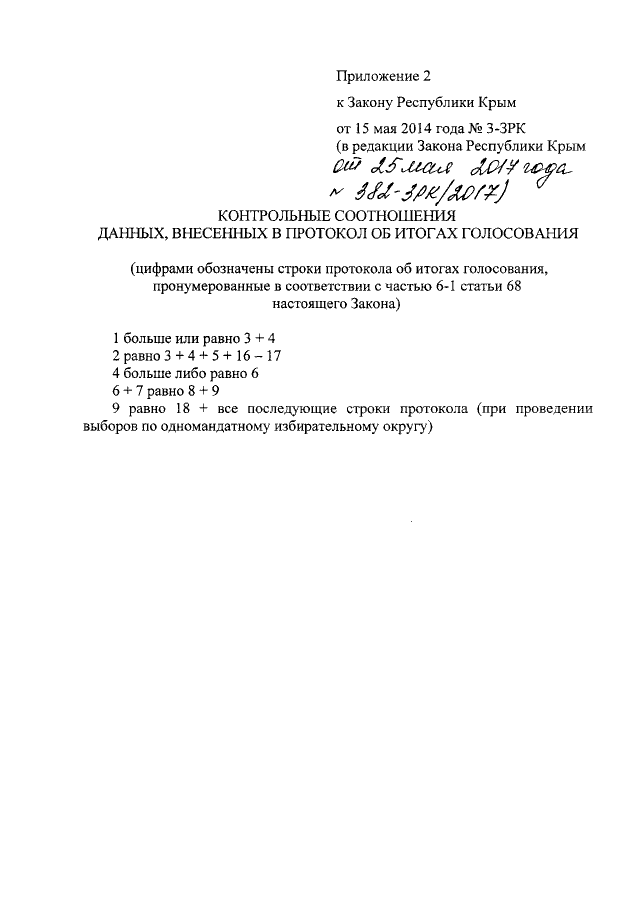 Приложение 2

к Закону Республики Крым

от 15 мая 2014 года № 3-ЗРК
(в редакции Закона Республики Крым
от 25 мая 2017 года
№ 382-ЗРК/2017)

КОНТРОЛЬНЫЕ СООТНОШЕНИЯ
ДАННЫХ, ВНЕСЕННЫХ В ПРОТОКОЛ ОБ ИТОГАХ ГОЛОСОВАНИЯ

(цифрами обозначены строки протокола об итогах голосования, пронумерованные в соответствии с частью 6-1 статьи 68 настоящего Закона)

1 больше или равно 3 + 4
2 равно 3 + 4 + 5 + 16 – 17
4 больше либо равно 6
6 + 7 равно 8 + 9
9 равно 18 + все последующие строки протокола (при проведении выборов по одномандатному избирательному округу)